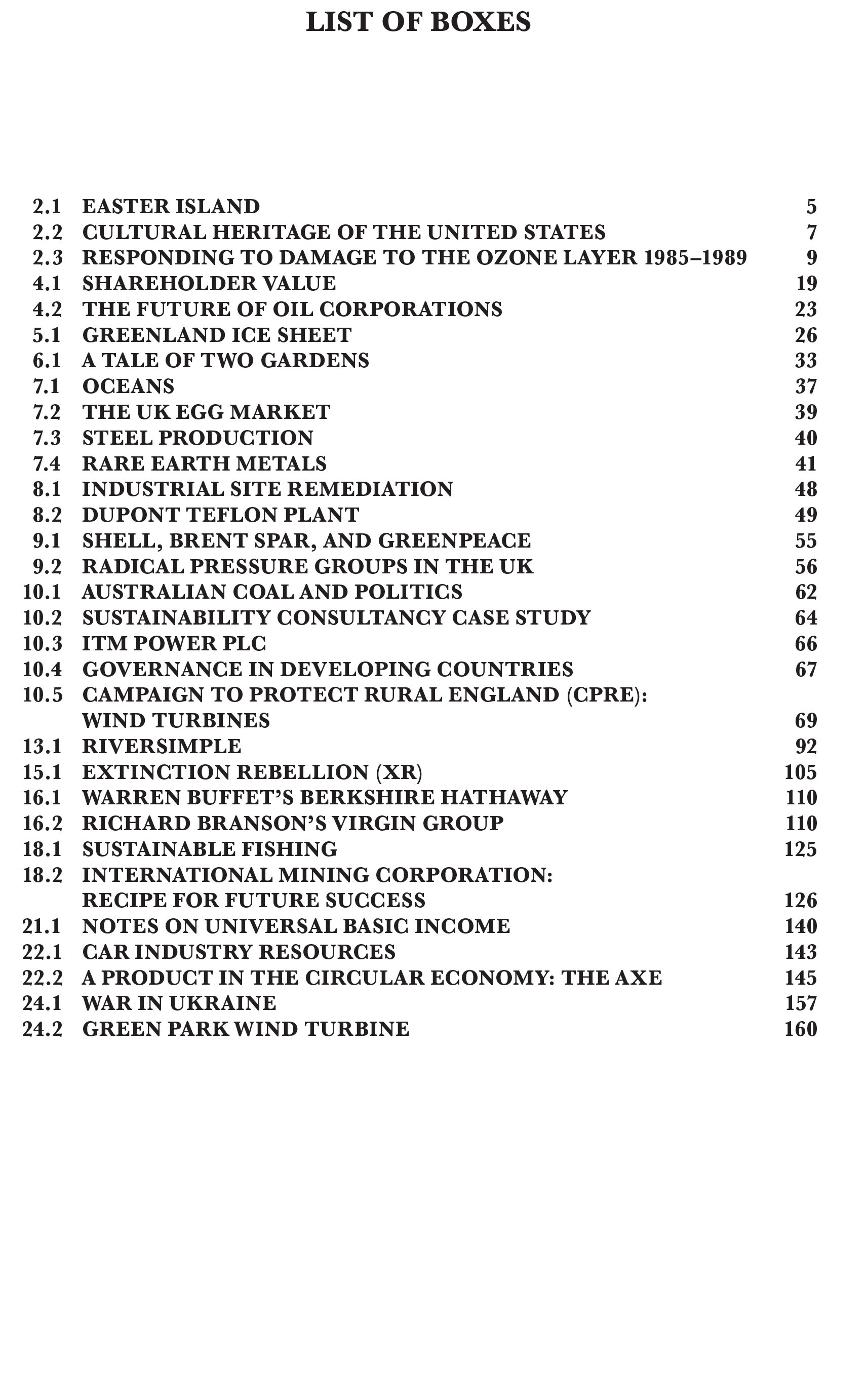 LIST OF BOXES

2.1 EASTER ISLAND 5
2.2 CULTURAL HERITAGE OF THE UNITED STATES 7
2.3 RESPONDING TO DAMAGE TO THE OZONE LAYER 1985–1989 9
4.1 SHAREHOLDER VALUE 19
4.2 THE FUTURE OF OIL CORPORATIONS 23
5.1 GREENLAND ICE SHEET 26
6.1 A TALE OF TWO GARDENS 33
7.1 OCEANS 37
7.2 THE UK EGG MARKET 39
7.3 STEEL PRODUCTION 40
7.4 RARE EARTH METALS 41
8.1 INDUSTRIAL SITE REMEDIATION 48
8.2 DUPONT TEFLON PLANT 49
9.1 SHELL, BRENT SPAR, AND GREENPEACE 55
9.2 RADICAL PRESSURE GROUPS IN THE UK 56
10.1 AUSTRALIAN COAL AND POLITICS 62
10.2 SUSTAINABILITY CONSULTANCY CASE STUDY 64
10.3 ITM POWER PLC 66
10.4 GOVERNANCE IN DEVELOPING COUNTRIES 67
10.5 CAMPAIGN TO PROTECT RURAL ENGLAND (CPRE): WIND TURBINES 69
13.1 RIVERSIMPLE 92
15.1 EXTINCTION REBELLION (XR) 105
16.1 WARREN BUFFET'S BERKSHIRE HATHAWAY 110
16.2 RICHARD BRANSON'S VIRGIN GROUP 110
18.1 SUSTAINABLE FISHING 125
18.2 INTERNATIONAL MINING CORPORATION: RECIPE FOR FUTURE SUCCESS 126
21.1 NOTES ON UNIVERSAL BASIC INCOME 140
22.1 CAR INDUSTRY RESOURCES 143
22.2 A PRODUCT IN THE CIRCULAR ECONOMY: THE AXE 145
24.1 WAR IN UKRAINE 157
24.2 GREEN PARK WIND TURBINE 160